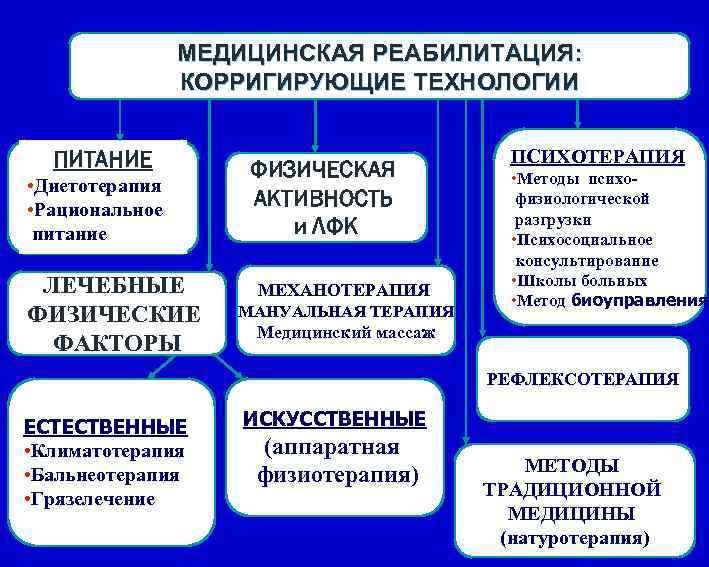 МЕДИЦИНСКАЯ РЕАБИЛИТАЦИЯ: КОРРИГИРУЮЩИЕ ТЕХНОЛОГИИ

ПИТАНИЕ
•Диетотерапия
•Рациональное питание

ФИЗИЧЕСКАЯ АКТИВНОСТЬ и ЛФК

ПСИХОТЕРАПИЯ
•Методы психо-физиологической разгрузки
•Психосоциальное консультирование
•Школы больных
•Метод биоуправления

ЛЕЧЕБНЫЕ ФИЗИЧЕСКИЕ ФАКТОРЫ

МЕХАНОТЕРАПИЯ
МАНУАЛЬНАЯ ТЕРАПИЯ
Медицинский массаж

РЕФЛЕКСОТЕРАПИЯ

ЕСТЕСТВЕННЫЕ
•Климатотерапия
•Бальнеотерапия
•Грязелечение

ИСКУССТВЕННЫЕ
(аппаратная физиотерапия)

МЕТОДЫ ТРАДИЦИОННОЙ МЕДИЦИНЫ
(натуротерапия)